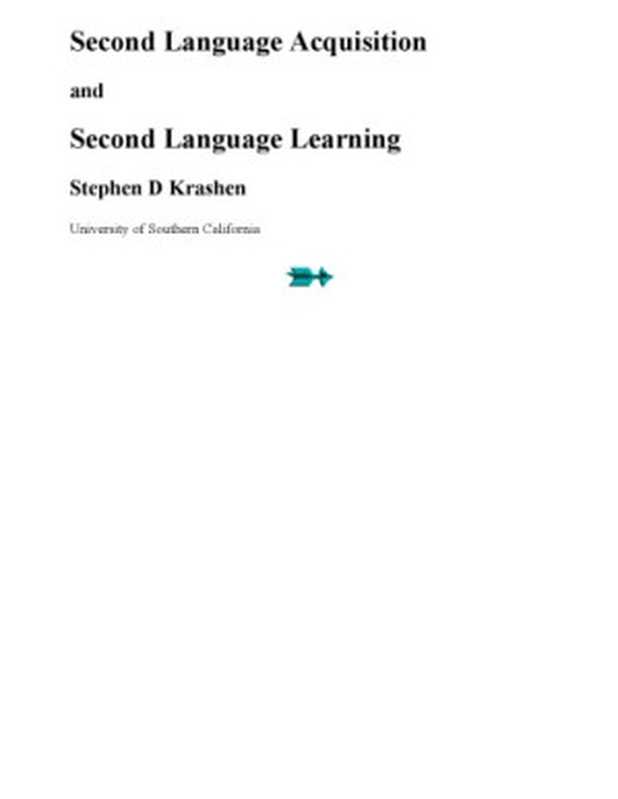 Second Language Acquisition

and

Second Language Learning

Stephen D Krashen

University of Southern California